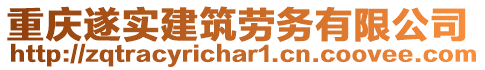 重庆遂实建筑劳务有限公司
http://zqtracyrichar1.cn.coovee.com